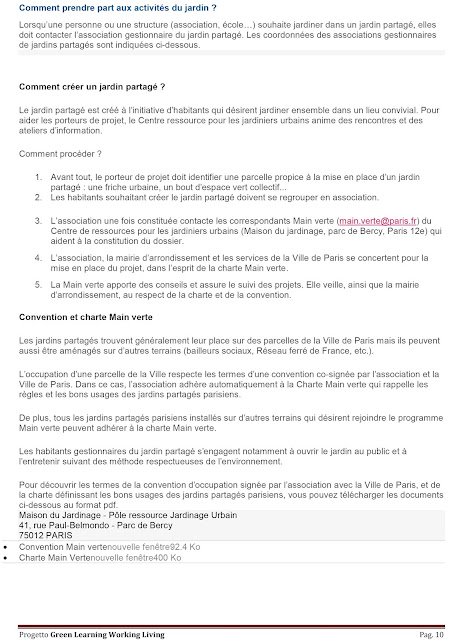 Comment prendre part aux activités du jardin ?

Lorsqu'une personne ou une structure (association, école…) souhaite jardiner dans un jardin partagé, elles doit contacter l'association gestionnaire du jardin partagé. Les coordonnées des associations gestionnaires de jardins partagés sont indiquées ci-dessous.

Comment créer un jardin partagé ?

Le jardin partagé est créé à l'initiative d'habitants qui désirent jardiner ensemble dans un lieu convivial. Pour aider les porteurs de projet, le Centre ressource pour les jardiniers urbains anime des rencontres et des ateliers d'information.

Comment procéder ?

1. Avant tout, le porteur de projet doit identifier une parcelle propice à la mise en place d'un jardin partagé : une friche urbaine, un bout d'espace vert collectif...
2. Les habitants souhaitant créer le jardin partagé doivent se regrouper en association.
3. L'association une fois constituée contacte les correspondants Main verte (main.verte@paris.fr) du Centre de ressources pour les jardiniers urbains (Maison du jardinage, parc de Bercy, Paris 12e) qui aident à la constitution du dossier.
4. L'association, la mairie d'arrondissement et les services de la Ville de Paris se concertent pour la mise en place du projet, dans l'esprit de la charte Main verte.
5. La Main verte apporte des conseils et assure le suivi des projets. Elle veille, ainsi que la mairie d'arrondissement, au respect de la charte et de la convention.

Convention et charte Main verte

Les jardins partagés trouvent généralement leur place sur des parcelles de la Ville de Paris mais ils peuvent aussi être aménagés sur d'autres terrains (bailleurs sociaux, Réseau ferré de France, etc.).

L'occupation d'une parcelle de la Ville respecte les termes d'une convention co-signée par l'association et la Ville de Paris. Dans ce cas, l'association adhère automatiquement à la Charte Main verte qui rappelle les règles et les bons usages des jardins partagés parisiens.

De plus, tous les jardins partagés parisiens installés sur d'autres terrains qui désirent rejoindre le programme Main verte peuvent adhérer à la charte Main verte.

Les habitants gestionnaires du jardin partagé s'engagent notamment à ouvrir le jardin au public et à l'entretenir suivant des méthode respectueuses de l'environnement.

Pour découvrir les termes de la convention d'occupation signée par l'association avec la Ville de Paris, et de la charte définissant les bons usages des jardins partagés parisiens, vous pouvez télécharger les documents ci-dessous au format pdf.
Maison du Jardinage - Pôle ressource Jardinage Urbain
41, rue Paul-Belmondo - Parc de Bercy
75012 PARIS

• Convention Main vertenouvelle fenêtre92.4 Ko
• Charte Main Vertenouvelle fenêtre400 Ko

Progetto Green Learning Working Living Pag. 10